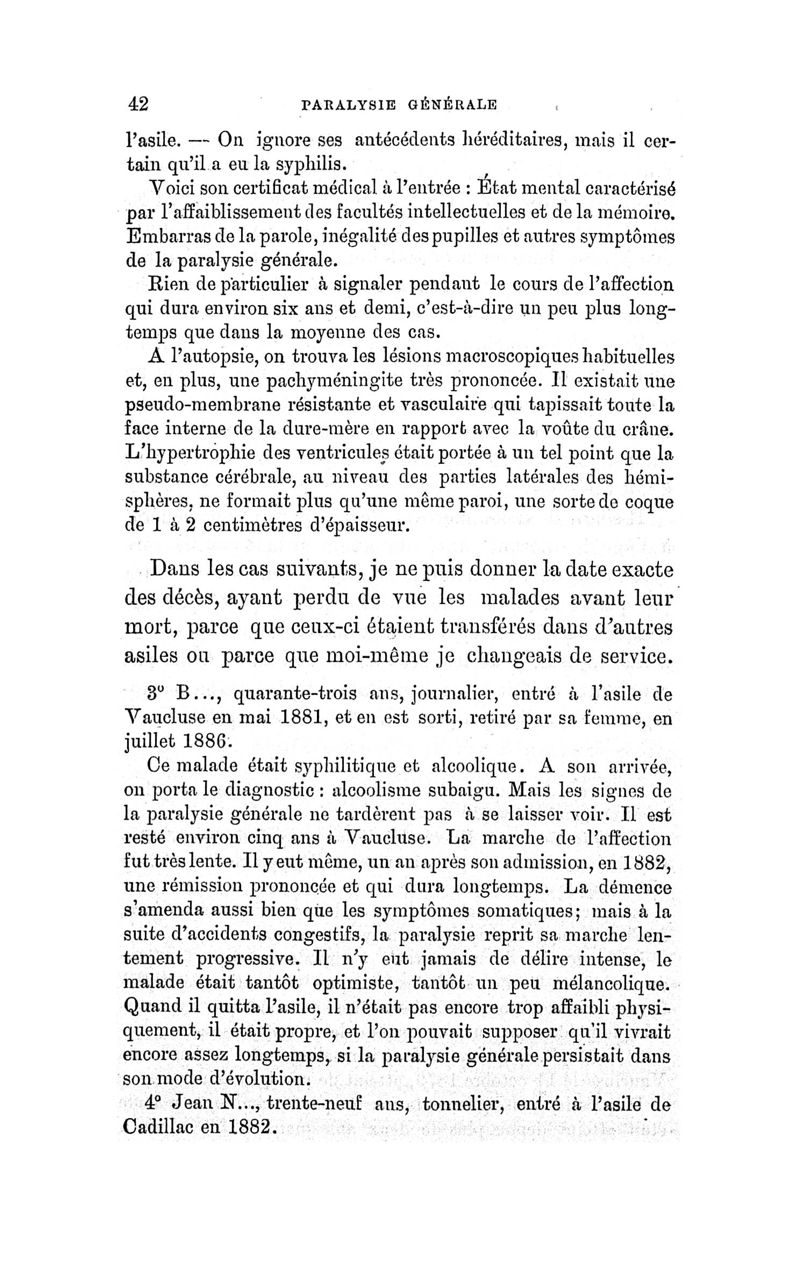 42 PARALYSIE GÉNÉRALE

l'asile. — On ignore ses antécédents héréditaires, mais il certain qu'il a eu la syphilis.

Voici son certificat médical à l'entrée : État mental caractérisé par l'affaiblissement des facultés intellectuelles et de la mémoire. Embarras de la parole, inégalité des pupilles et autres symptômes de la paralysie générale.

Rien de particulier à signaler pendant le cours de l'affection qui dura environ six ans et demi, c'est-à-dire un peu plus longtemps que dans la moyenne des cas.

A l'autopsie, on trouva les lésions macroscopiques habituelles et, en plus, une pachyméningite très prononcée. Il existait une pseudo-membrane résistante et vasculaire qui tapissait toute la face interne de la dure-mère en rapport avec la voûte du crâne. L'hypertrophie des ventricules était portée à un tel point que la substance cérébrale, au niveau des parties latérales des hémisphères, ne formait plus qu'une même paroi, une sorte de coque de 1 à 2 centimètres d'épaisseur.

Dans les cas suivants, je ne puis donner la date exacte des décès, ayant perdu de vue les malades avant leur mort, parce que ceux-ci étaient transférés dans d'autres asiles ou parce que moi-même je changeais de service.

3° B..., quarante-trois ans, journalier, entré à l'asile de Vaucluse en mai 1881, et en est sorti, retiré par sa femme, en juillet 1886.

Ce malade était syphilitique et alcoolique. A son arrivée, on porta le diagnostic : alcoolisme subaigu. Mais les signes de la paralysie générale ne tardèrent pas à se laisser voir. Il est resté environ cinq ans à Vaucluse. La marche de l'affection fut très lente. Il y eut même, un an après son admission, en 1882, une rémission prononcée et qui dura longtemps. La démence s'amenda aussi bien que les symptômes somatiques; mais à la suite d'accidents congestifs, la paralysie reprit sa marche lentement progressive. Il n'y eut jamais de délire intense, le malade était tantôt optimiste, tantôt un peu mélancolique. Quand il quitta l'asile, il n'était pas encore trop affaibli physiquement, il était propre, et l'on pouvait supposer qu'il vivrait encore assez longtemps, si la paralysie générale persistait dans son mode d'évolution.

4° Jean N..., trente-neuf ans, tonnelier, entré à l'asile de Cadillac en 1882.